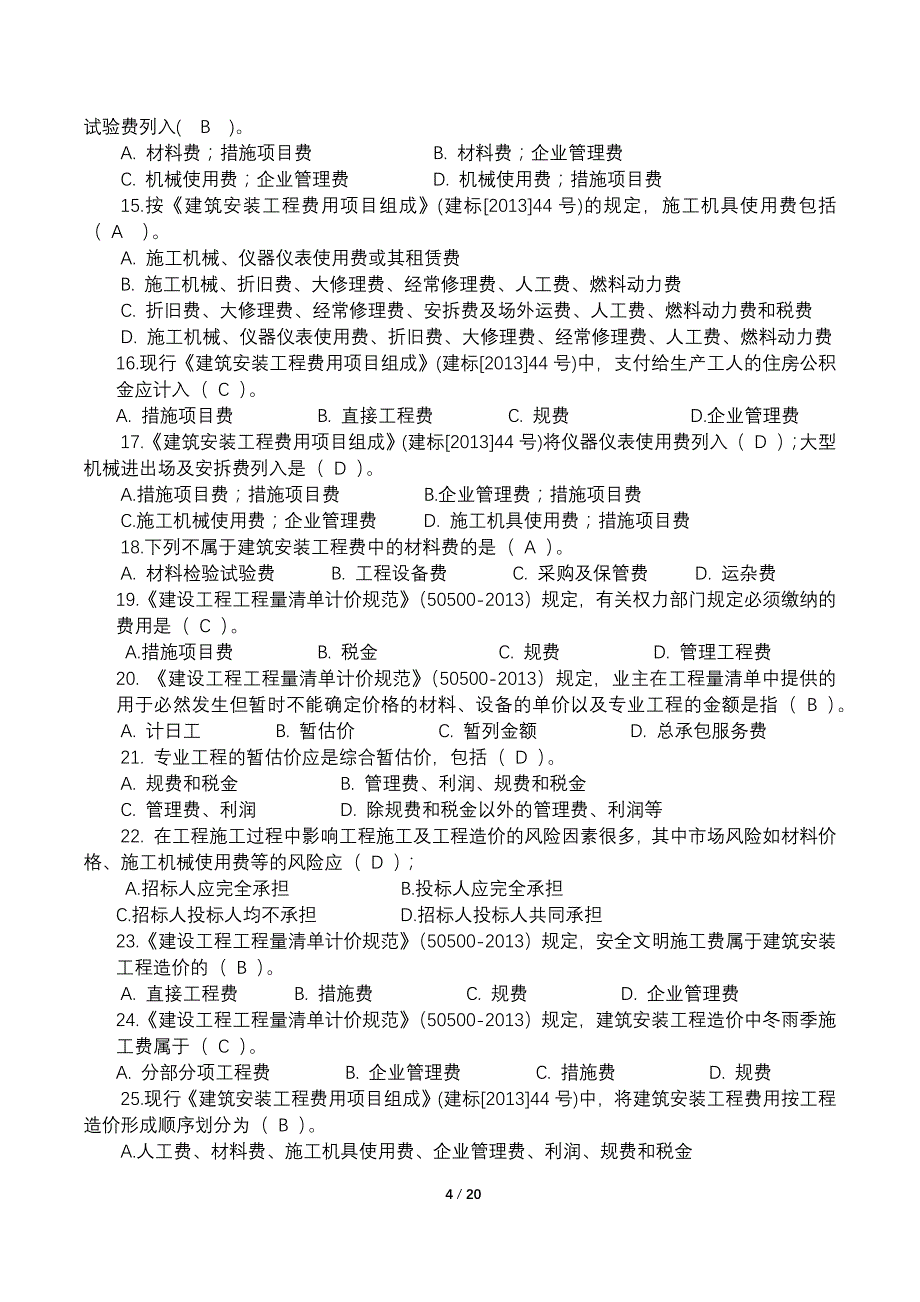 试验费列入( B )。

A. 材料费；措施项目费　　B. 材料费；企业管理费
C. 机械使用费；企业管理费　　D. 机械使用费；措施项目费

15.按《建筑安装工程费用项目组成》(建标[2013]44 号)的规定，施工机具使用费包括（ A ）。

A. 施工机械、仪器仪表使用费或其租赁费
B. 施工机械、折旧费、大修理费、经常修理费、人工费、燃料动力费
C. 折旧费、大修理费、经常修理费、安拆费及场外运费、人工费、燃料动力费和税费
D. 施工机械、仪器仪表使用费、折旧费、大修理费、经常修理费、人工费、燃料动力费

16.现行《建筑安装工程费用项目组成》(建标[2013]44 号)中，支付给生产工人的住房公积金应计入（ C ）。

A. 措施项目费　B. 直接工程费　C. 规费　D.企业管理费

17.《建筑安装工程费用项目组成》(建标[2013]44 号)将仪器仪表使用费列入（ D ）;大型机械进出场及安拆费列入是（ D ）。

A.措施项目费；措施项目费　　B.企业管理费；措施项目费
C.施工机械使用费；企业管理费　　D. 施工机具使用费；措施项目费

18.下列不属于建筑安装工程费中的材料费的是（ A ）。

A. 材料检验试验费　B. 工程设备费　C. 采购及保管费　D. 运杂费

19.《建设工程工程量清单计价规范》(50500-2013）规定，有关权力部门规定必须缴纳的费用是（ C ）。

A.措施项目费　B. 税金　C. 规费　D. 管理工程费

20. 《建设工程工程量清单计价规范》(50500-2013）规定，业主在工程量清单中提供的用于必然发生但暂时不能确定价格的材料、设备的单价以及专业工程的金额是指（ B ）。

A. 计日工　B. 暂估价　C. 暂列金额　D. 总承包服务费

21. 专业工程的暂估价应是综合暂估价，包括（ D ）。

A. 规费和税金　　B. 管理费、利润、规费和税金
C. 管理费、利润　　D. 除规费和税金以外的管理费、利润等

22. 在工程施工过程中影响工程施工及工程造价的风险因素很多，其中市场风险如材料价格、施工机械使用费等的风险应（ D ）;

A.招标人应完全承担　　B.投标人应完全承担
C.招标人投标人均不承担　　D.招标人投标人共同承担

23.《建设工程工程量清单计价规范》(50500-2013）规定，安全文明施工费属于建筑安装工程造价的（ B ）。

A. 直接工程费　B. 措施费　C. 规费　D. 企业管理费

24.《建设工程工程量清单计价规范》(50500-2013）规定，建筑安装工程造价中冬雨季施工费属于（ C ）。

A. 分部分项工程费　B. 企业管理费　C. 措施费　D. 规费

25.现行《建筑安装工程费用项目组成》(建标[2013]44 号)中，将建筑安装工程费用按工程造价形成顺序划分为（ B ）。

A.人工费、材料费、施工机具使用费、企业管理费、利润、规费和税金

4 / 20